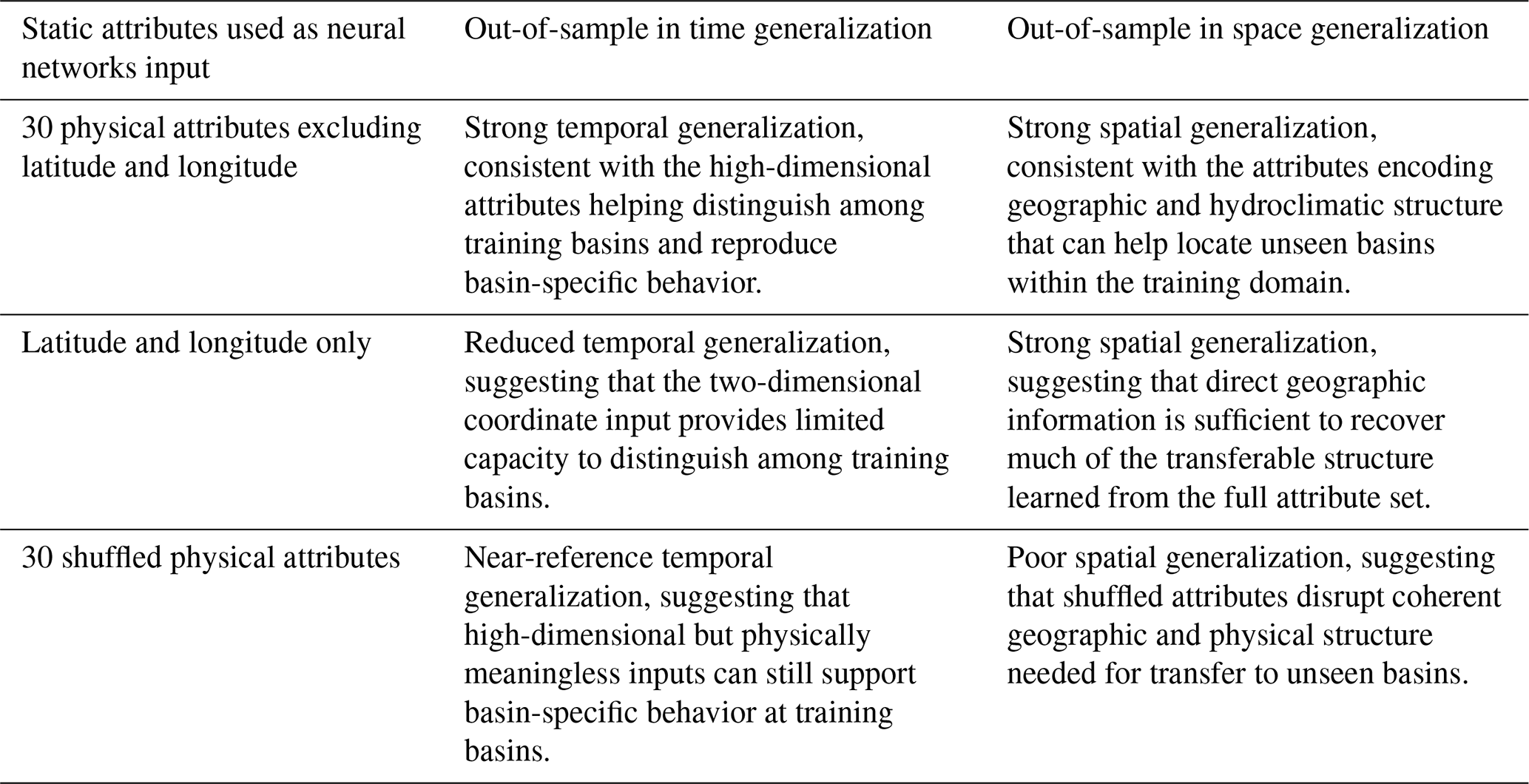 | Static attributes used as neural networks input | Out-of-sample in time generalization | Out-of-sample in space generalization |
|---|---|---|
| 30 physical attributes excluding latitude and longitude | Strong temporal generalization, consistent with the high-dimensional attributes helping distinguish among training basins and reproduce basin-specific behavior. | Strong spatial generalization, consistent with the attributes encoding geographic and hydroclimatic structure that can help locate unseen basins within the training domain. |
| Latitude and longitude only | Reduced temporal generalization, suggesting that the two-dimensional coordinate input provides limited capacity to distinguish among training basins. | Strong spatial generalization, suggesting that direct geographic information is sufficient to recover much of the transferable structure learned from the full attribute set. |
| 30 shuffled physical attributes | Near-reference temporal generalization, suggesting that high-dimensional but physically meaningless inputs can still support basin-specific behavior at training basins. | Poor spatial generalization, suggesting that shuffled attributes disrupt coherent geographic and physical structure needed for transfer to unseen basins. |